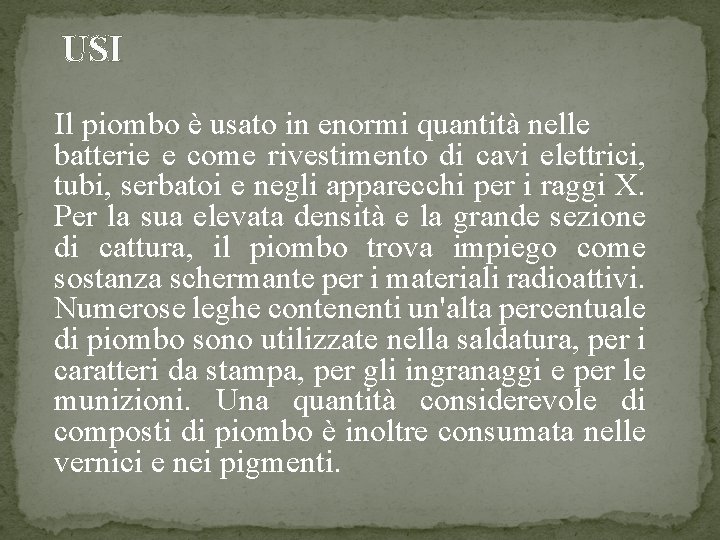 USI

Il piombo è usato in enormi quantità nelle batterie e come rivestimento di cavi elettrici, tubi, serbatoi e negli apparecchi per i raggi X. Per la sua elevata densità e la grande sezione di cattura, il piombo trova impiego come sostanza schermante per i materiali radioattivi. Numerose leghe contenenti un'alta percentuale di piombo sono utilizzate nella saldatura, per i caratteri da stampa, per gli ingranaggi e per le munizioni. Una quantità considerevole di composti di piombo è inoltre consumata nelle vernici e nei pigmenti.